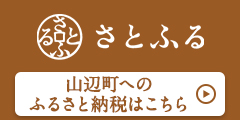 さとふる
さとふる

山辺町への
ふるさと納税はこちら